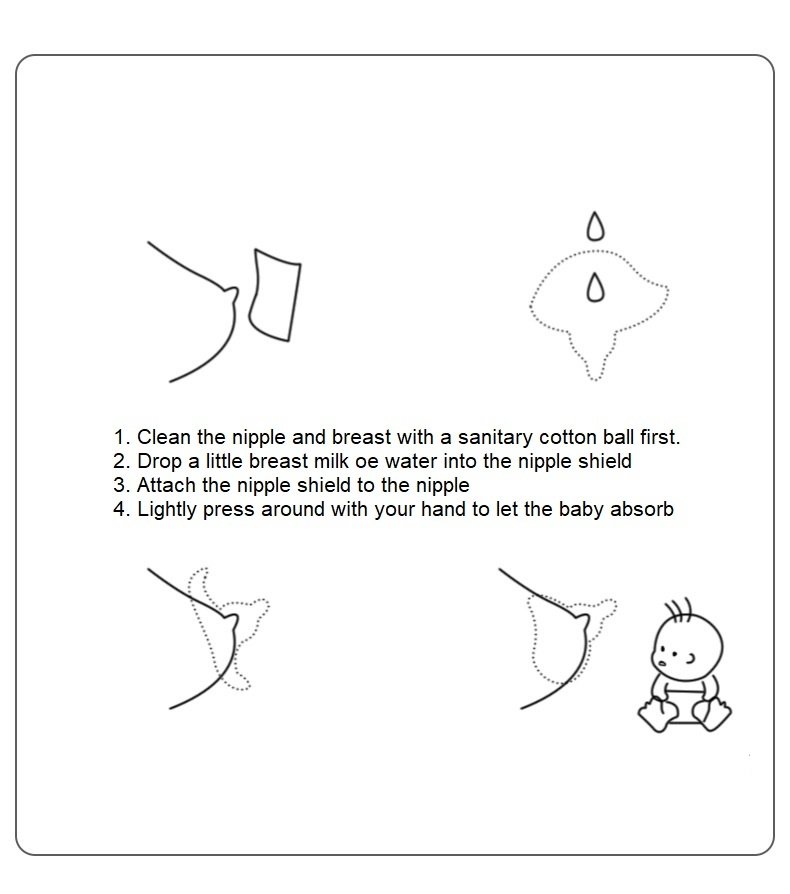 1. Clean the nipple and breast with a sanitary cotton ball first.
2. Drop a little breast milk oe water into the nipple shield
3. Attach the nipple shield to the nipple
4. Lightly press around with your hand to let the baby absorb